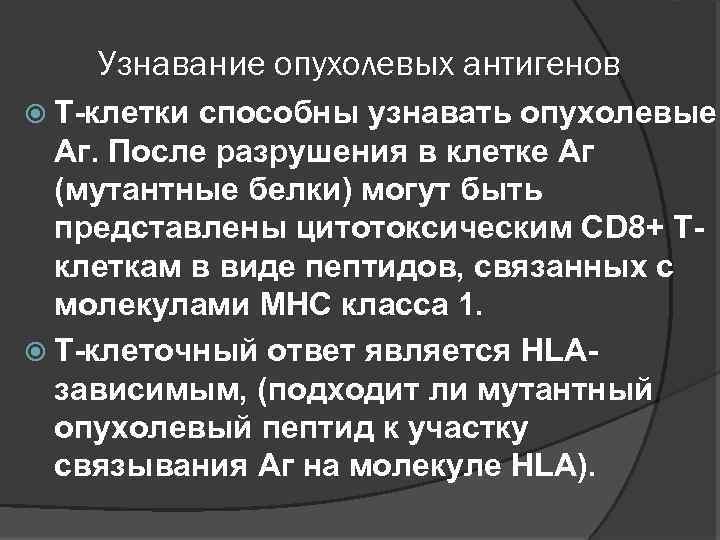 Узнавание опухолевых антигенов

Т-клетки способны узнавать опухолевые Аг. После разрушения в клетке Аг (мутантные белки) могут быть представлены цитотоксическим CD8+ Т-клеткам в виде пептидов, связанных с молекулами МНС класса 1.

Т-клеточный ответ является HLA-зависимым, (подходит ли мутантный опухолевый пептид к участку связывания Аг на молекуле HLA).